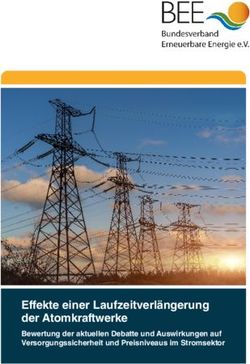 BEE
Bundesverband
Erneuerbare Energie e.V.

Effekte einer Laufzeitverlängerung der Atomkraftwerke

Bewertung der aktuellen Debatte und Auswirkungen auf Versorgungssicherheit und Preisniveaus im Stromsektor